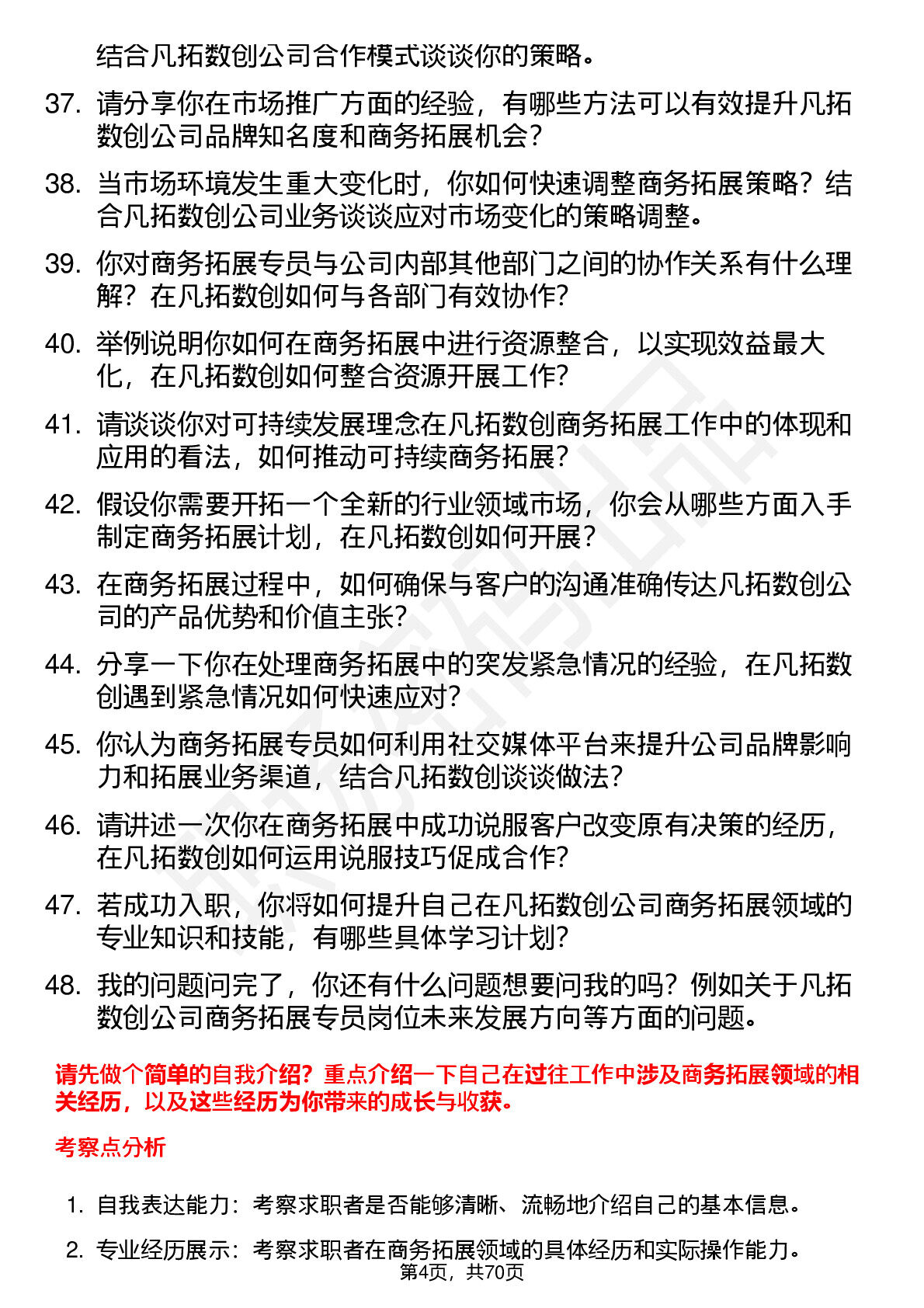 结合凡拓数创公司合作模式谈谈你的策略。

37. 请分享你在市场推广方面的经验，有哪些方法可以有效提升凡拓数创公司品牌知名度和商务拓展机会？

38. 当市场环境发生重大变化时，你如何快速调整商务拓展策略？结合凡拓数创公司业务谈谈应对市场变化的策略调整。

39. 你对商务拓展专员与公司内部其他部门之间的协作关系有什么理解？在凡拓数创如何与各部门有效协作？

40. 举例说明你如何在商务拓展中进行资源整合，以实现效益最大化，在凡拓数创如何整合资源开展工作？

41. 请谈谈你对可持续发展理念在凡拓数创商务拓展工作中的体现和应用的看法，如何推动可持续商务拓展？

42. 假设你需要开拓一个全新的行业领域市场，你会从哪些方面入手制定商务拓展计划，在凡拓数创如何开展？

43. 在商务拓展过程中，如何确保与客户的沟通准确传达凡拓数创公司的产品优势和价值主张？

44. 分享一下你在处理商务拓展中的突发紧急情况的经验，在凡拓数创遇到紧急情况如何快速应对？

45. 你认为商务拓展专员如何利用社交媒体平台来提升公司品牌影响力和拓展业务渠道，结合凡拓数创谈谈做法？

46. 请讲述一次你在商务拓展中成功说服客户改变原有决策的经历，在凡拓数创如何运用说服技巧促成合作？

47. 若成功入职，你将如何提升自己在凡拓数创公司商务拓展领域的专业知识和技能，有哪些具体学习计划？

48. 我的问题问完了，你还有什么问题想要问我的吗？例如关于凡拓数创公司商务拓展专员岗位未来发展方向等方面的问题。

请先做个简单的自我介绍？重点介绍一下自己在过往工作中涉及商务拓展领域的相关经历，以及这些经历为你带来的成长与收获。

考察点分析

1. 自我表达能力：考察求职者是否能够清晰、流畅地介绍自己的基本信息。

2. 专业经历展示：考察求职者在商务拓展领域的具体经历和实际操作能力。

第4页，共70页